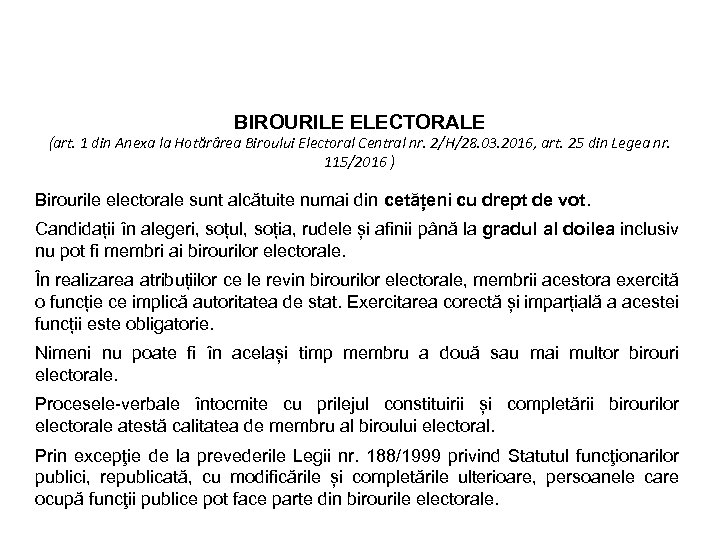 BIROURILE ELECTORALE
(art. 1 din Anexa la Hotărârea Biroului Electoral Central nr. 2/H/28.03.2016, art. 25 din Legea nr. 115/2016 )

Birourile electorale sunt alcătuite numai din cetățeni cu drept de vot.

Candidații în alegeri, soțul, soția, rudele și afinii până la gradul al doilea inclusiv nu pot fi membri ai birourilor electorale.

În realizarea atribuțiilor ce le revin birourilor electorale, membrii acestora exercită o funcție ce implică autoritatea de stat. Exercitarea corectă și imparțială a acestei funcții este obligatorie.

Nimeni nu poate fi în același timp membru a două sau mai multor birouri electorale.

Procesele-verbale întocmite cu prilejul constituirii și completării birourilor electorale atestă calitatea de membru al biroului electoral.

Prin excepţie de la prevederile Legii nr. 188/1999 privind Statutul funcţionarilor publici, republicată, cu modificările și completările ulterioare, persoanele care ocupă funcţii publice pot face parte din birourile electorale.